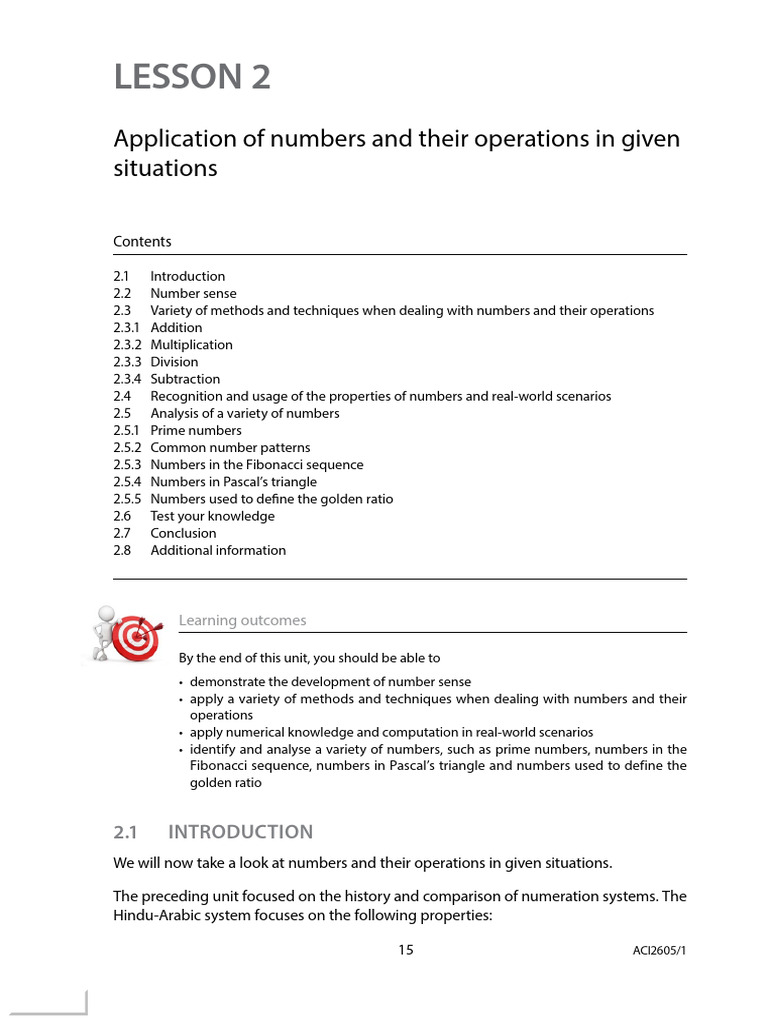 LESSON 2

Application of numbers and their operations in given situations

Contents

2.1 Introduction
2.2 Number sense
2.3 Variety of methods and techniques when dealing with numbers and their operations
2.3.1 Addition
2.3.2 Multiplication
2.3.3 Division
2.3.4 Subtraction
2.4 Recognition and usage of the properties of numbers and real-world scenarios
2.5 Analysis of a variety of numbers
2.5.1 Prime numbers
2.5.2 Common number patterns
2.5.3 Numbers in the Fibonacci sequence
2.5.4 Numbers in Pascal's triangle
2.5.5 Numbers used to define the golden ratio
2.6 Test your knowledge
2.7 Conclusion
2.8 Additional information

Learning outcomes

By the end of this unit, you should be able to

• demonstrate the development of number sense
• apply a variety of methods and techniques when dealing with numbers and their operations
• apply numerical knowledge and computation in real-world scenarios
• identify and analyse a variety of numbers, such as prime numbers, numbers in the Fibonacci sequence, numbers in Pascal's triangle and numbers used to define the golden ratio

2.1 INTRODUCTION

We will now take a look at numbers and their operations in given situations.

The preceding unit focused on the history and comparison of numeration systems. The Hindu-Arabic system focuses on the following properties:

15 ACI2605/1